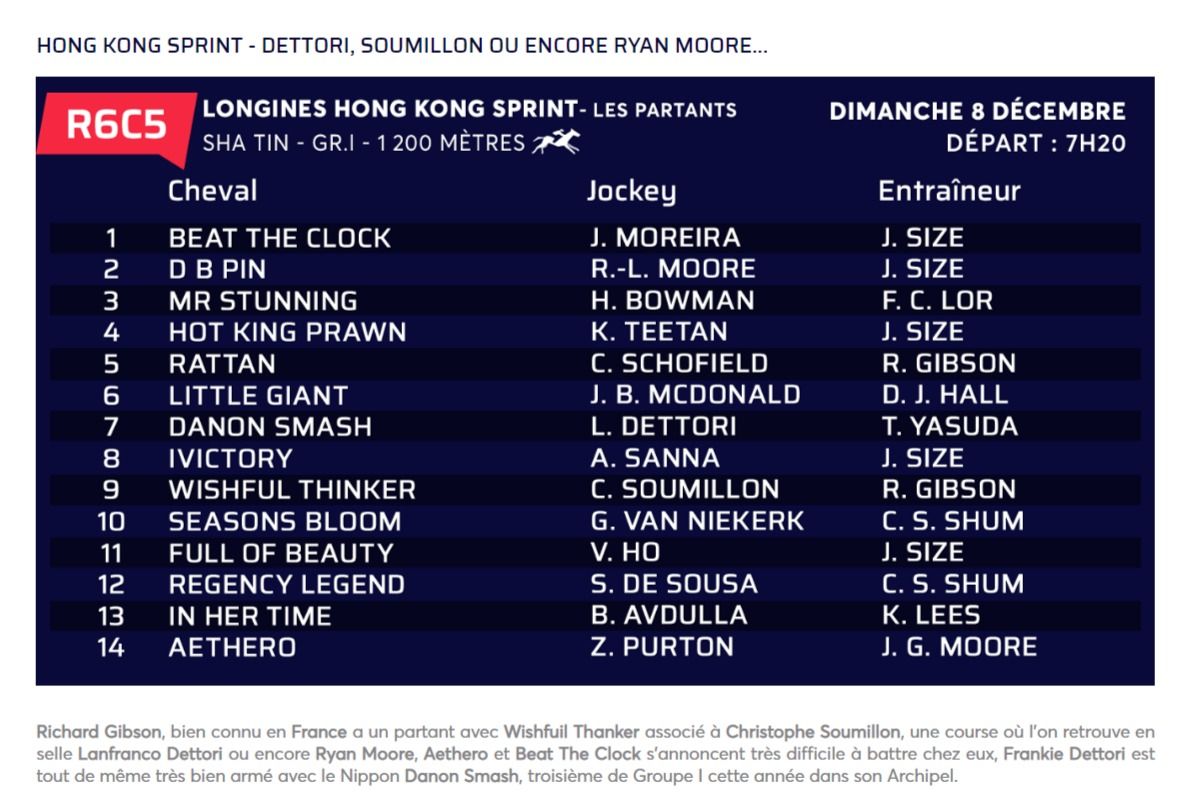 HONG KONG SPRINT - DETTORI, SOUMILLON OU ENCORE RYAN MOORE...

R6C5

LONGINES HONG KONG SPRINT - LES PARTANTS
SHA TIN - GR.I - 1 200 MÈTRES

DIMANCHE 8 DÉCEMBRE
DÉPART : 7H20

| | Cheval | Jockey | Entraîneur |
|---|---|---|---|
| 1 | BEAT THE CLOCK | J. MOREIRA | J. SIZE |
| 2 | D B PIN | R.-L. MOORE | J. SIZE |
| 3 | MR STUNNING | H. BOWMAN | F. C. LOR |
| 4 | HOT KING PRAWN | K. TEETAN | J. SIZE |
| 5 | RATTAN | C. SCHOFIELD | R. GIBSON |
| 6 | LITTLE GIANT | J. B. MCDONALD | D. J. HALL |
| 7 | DANON SMASH | L. DETTORI | T. YASUDA |
| 8 | IVICTORY | A. SANNA | J. SIZE |
| 9 | WISHFUL THINKER | C. SOUMILLON | R. GIBSON |
| 10 | SEASONS BLOOM | G. VAN NIEKERK | C. S. SHUM |
| 11 | FULL OF BEAUTY | V. HO | J. SIZE |
| 12 | REGENCY LEGEND | S. DE SOUSA | C. S. SHUM |
| 13 | IN HER TIME | B. AVDULLA | K. LEES |
| 14 | AETHERO | Z. PURTON | J. G. MOORE |

Richard Gibson, bien connu en France a un partant avec Wishfuil Thanker associé à Christophe Soumillon, une course où l'on retrouve en selle Lanfranco Dettori ou encore Ryan Moore, Aethero et Beat The Clock s'annoncent très difficile à battre chez eux, Frankie Dettori est tout de même très bien armé avec le Nippon Danon Smash, troisième de Groupe I cette année dans son Archipel.